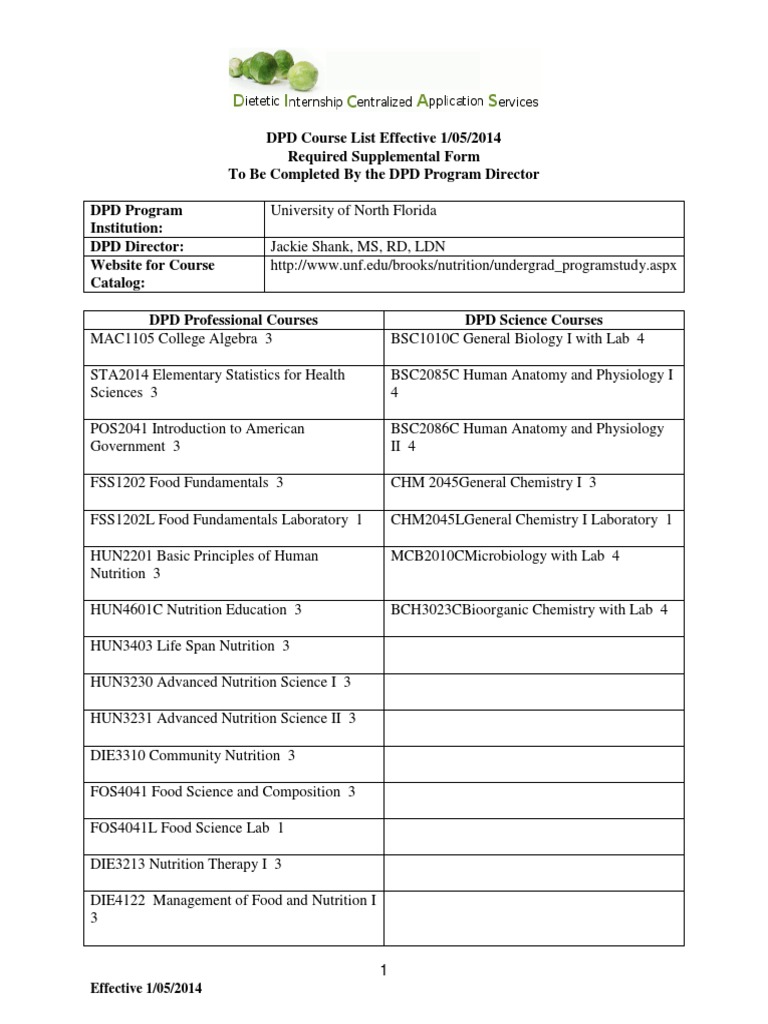 Dietetic Internship Centralized Application Services

DPD Course List Effective 1/05/2014
Required Supplemental Form
To Be Completed By the DPD Program Director

| DPD Program Institution: | University of North Florida |
|---|---|
| DPD Director: | Jackie Shank, MS, RD, LDN |
| Website for Course Catalog: | http://www.unf.edu/brooks/nutrition/undergrad_programstudy.aspx |

| DPD Professional Courses | DPD Science Courses |
|---|---|
| MAC1105 College Algebra 3 | BSC1010C General Biology I with Lab 4 |
| STA2014 Elementary Statistics for Health Sciences 3 | BSC2085C Human Anatomy and Physiology I 4 |
| POS2041 Introduction to American Government 3 | BSC2086C Human Anatomy and Physiology II 4 |
| FSS1202 Food Fundamentals 3 | CHM 2045General Chemistry I 3 |
| FSS1202L Food Fundamentals Laboratory 1 | CHM2045LGeneral Chemistry I Laboratory 1 |
| HUN2201 Basic Principles of Human Nutrition 3 | MCB2010CMicrobiology with Lab 4 |
| HUN4601C Nutrition Education 3 | BCH3023CBioorganic Chemistry with Lab 4 |
| HUN3403 Life Span Nutrition 3 | |
| HUN3230 Advanced Nutrition Science I 3 | |
| HUN3231 Advanced Nutrition Science II 3 | |
| DIE3310 Community Nutrition 3 | |
| FOS4041 Food Science and Composition 3 | |
| FOS4041L Food Science Lab 1 | |
| DIE3213 Nutrition Therapy I 3 | |
| DIE4122 Management of Food and Nutrition I 3 | |

1

Effective 1/05/2014